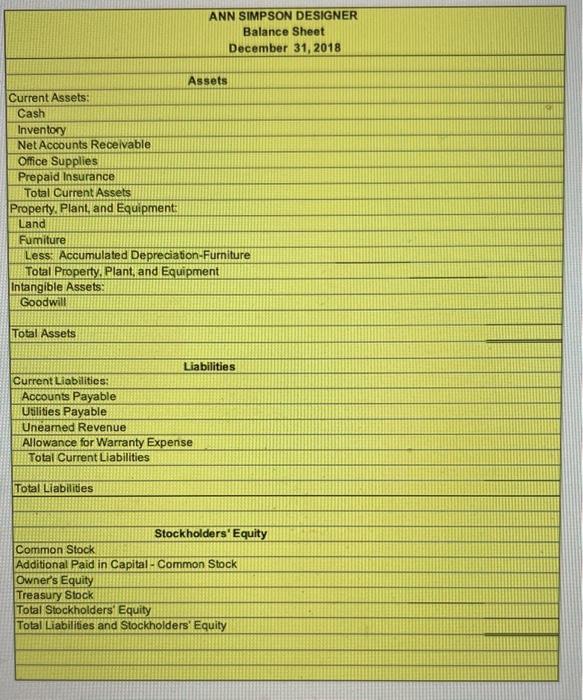 ANN SIMPSON DESIGNER
Balance Sheet
December 31, 2018

Assets

Current Assets:
Cash
Inventory
Net Accounts Receivable
Office Supplies
Prepaid Insurance
Total Current Assets
Property, Plant, and Equipment:
Land
Furniture
Less: Accumulated Depreciation-Furniture
Total Property, Plant, and Equipment
Intangible Assets:
Goodwill

Total Assets

Liabilities

Current Liabilities:
Accounts Payable
Utilities Payable
Unearned Revenue
Allowance for Warranty Expense
Total Current Liabilities

Total Liabilities

Stockholders' Equity

Common Stock
Additional Paid in Capital - Common Stock
Owner's Equity
Treasury Stock
Total Stockholders' Equity
Total Liabilities and Stockholders' Equity